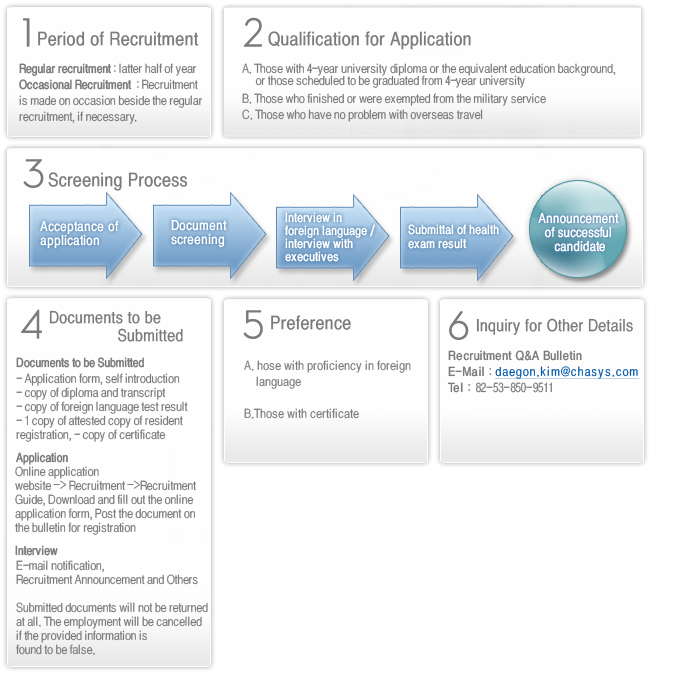 1 Period of Recruitment

Regular recruitment : latter half of year
Occasional Recruitment : Recruitment is made on occasion beside the regular recruitment, if necessary.

2 Qualification for Application

A. Those with 4-year university diploma or the equivalent education background, or those scheduled to be graduated from 4-year university
B. Those who finished or were exempted from the military service
C. Those who have no problem with overseas travel

3 Screening Process

Acceptance of application

Document screening

Interview in foreign language / interview with executives

Submittal of health exam result

Announcement of successful candidate

4 Documents to be Submitted

Documents to be Submitted
- Application form, self introduction
- copy of diploma and transcript
- copy of foreign language test result
- 1 copy of attested copy of resident registration, - copy of certificate

Application
Online application
website -> Recruitment ->Recruitment Guide, Download and fill out the online application form, Post the document on the bulletin for registration

Interview
E-mail notification,
Recruitment Announcement and Others

Submitted documents will not be returned at all. The employment will be cancelled if the provided information is found to be false.

5 Preference

A. hose with proficiency in foreign language

B.Those with certificate

6 Inquiry for Other Details

Recruitment Q&A Bulletin
E-Mail : daegon.kim@chasys.com
Tel : 82-53-850-9511